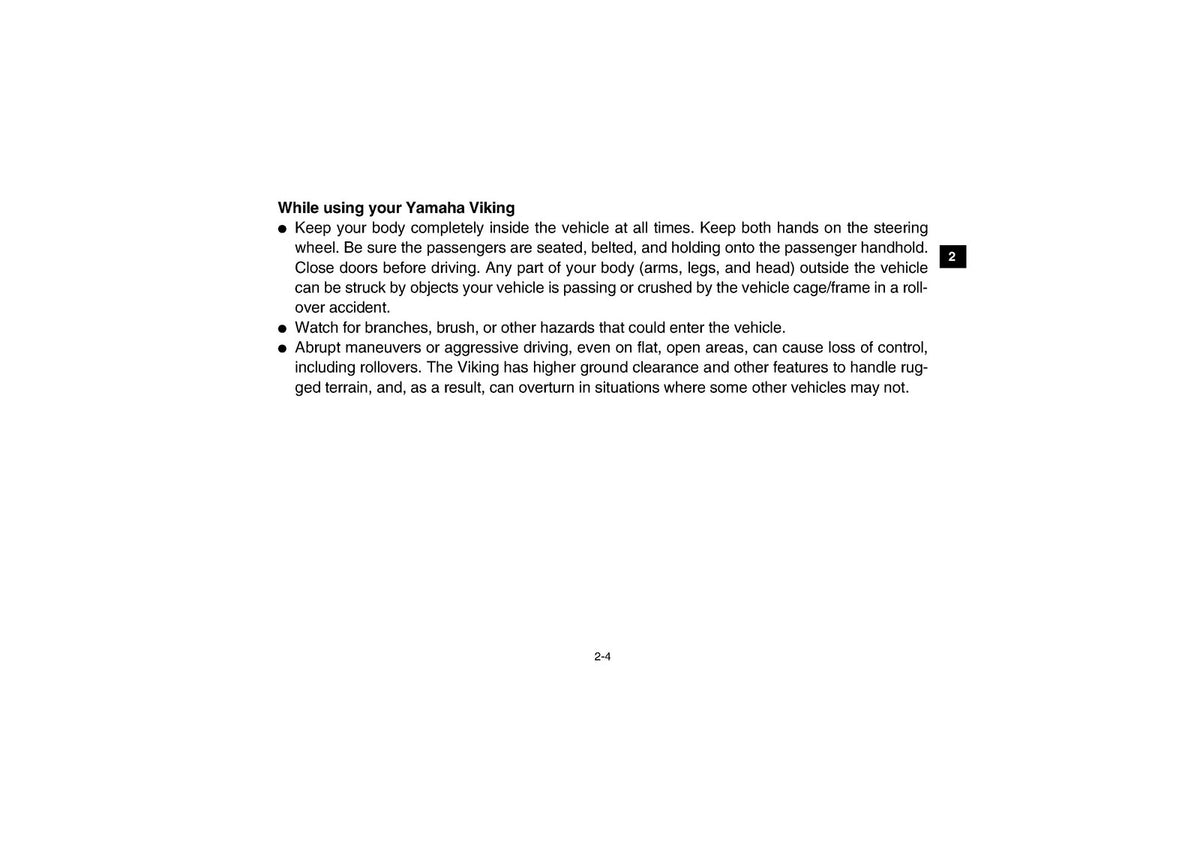 While using your Yamaha Viking

● Keep your body completely inside the vehicle at all times. Keep both hands on the steering wheel. Be sure the passengers are seated, belted, and holding onto the passenger handhold. Close doors before driving. Any part of your body (arms, legs, and head) outside the vehicle can be struck by objects your vehicle is passing or crushed by the vehicle cage/frame in a rollover accident.
● Watch for branches, brush, or other hazards that could enter the vehicle.
● Abrupt maneuvers or aggressive driving, even on flat, open areas, can cause loss of control, including rollovers. The Viking has higher ground clearance and other features to handle rugged terrain, and, as a result, can overturn in situations where some other vehicles may not.

2

2-4